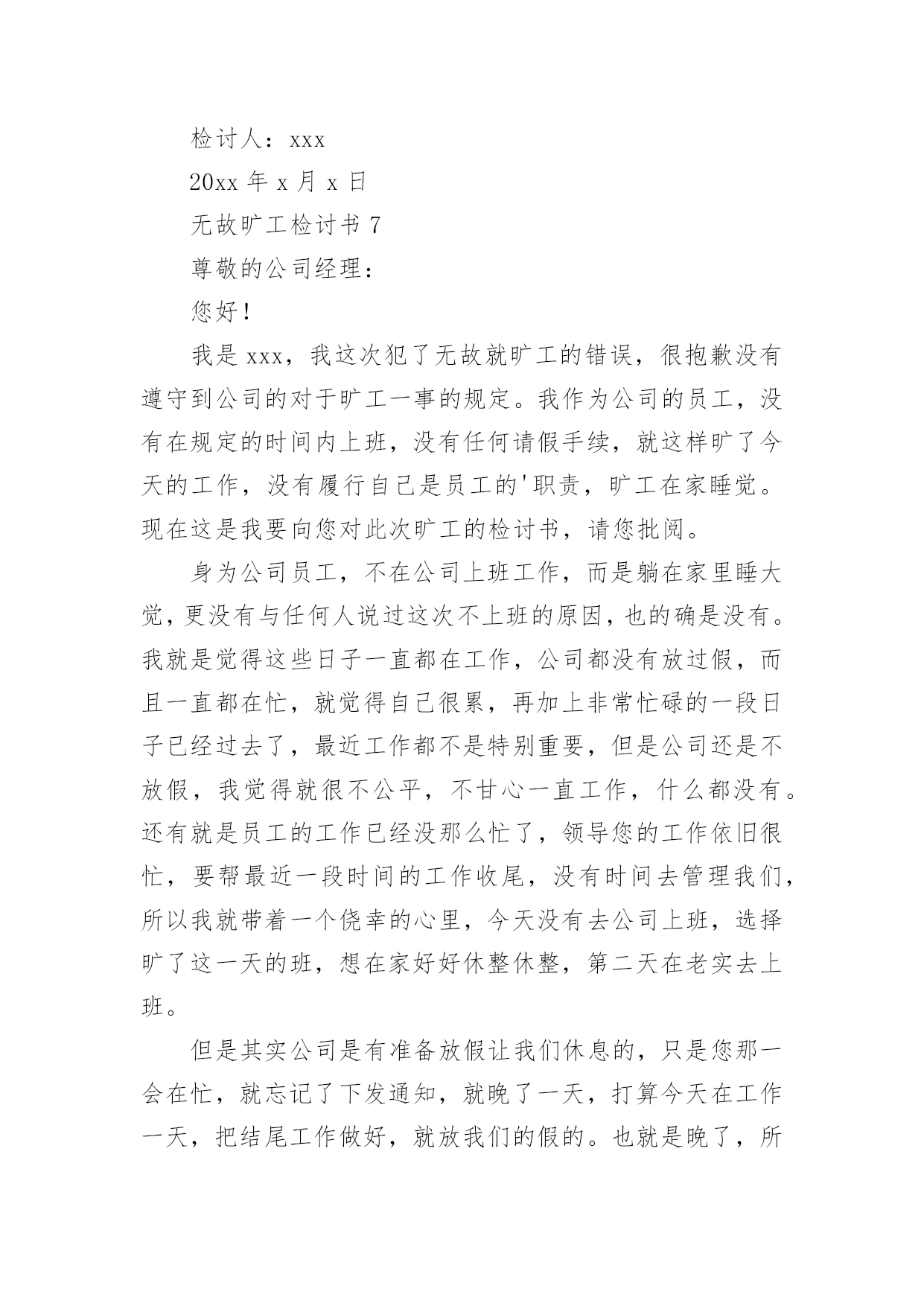 检讨人：xxx

20xx年x月x日

无故旷工检讨书7

尊敬的公司经理：

您好！

我是xxx，我这次犯了无故就旷工的错误，很抱歉没有遵守到公司的对于旷工一事的规定。我作为公司的员工，没有在规定的时间内上班，没有任何请假手续，就这样旷了今天的工作，没有履行自己是员工的'职责，旷工在家睡觉。现在这是我要向您对此次旷工的检讨书，请您批阅。

身为公司员工，不在公司上班工作，而是躺在家里睡大觉，更没有与任何人说过这次不上班的原因，也的确是没有。我就是觉得这些日子一直都在工作，公司都没有放过假，而且一直都在忙，就觉得自己很累，再加上非常忙碌的一段日子已经过去了，最近工作都不是特别重要，但是公司还是不放假，我觉得就很不公平，不甘心一直工作，什么都没有。还有就是员工的工作已经没那么忙了，领导您的工作依旧很忙，要帮最近一段时间的工作收尾，没有时间去管理我们，所以我就带着一个侥幸的心里，今天没有去公司上班，选择旷了这一天的班，想在家好好休整休整，第二天在老实去上班。

但是其实公司是有准备放假让我们休息的，只是您那一会在忙，就忘记了下发通知，就晚了一天，打算今天在工作一天，把结尾工作做好，就放我们的假的。也就是晚了，所